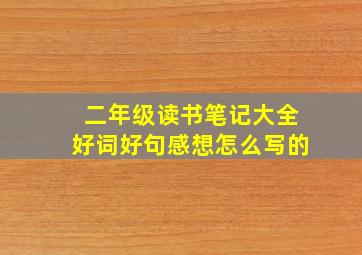 二年级读书笔记大全
好词好句感想怎么写的